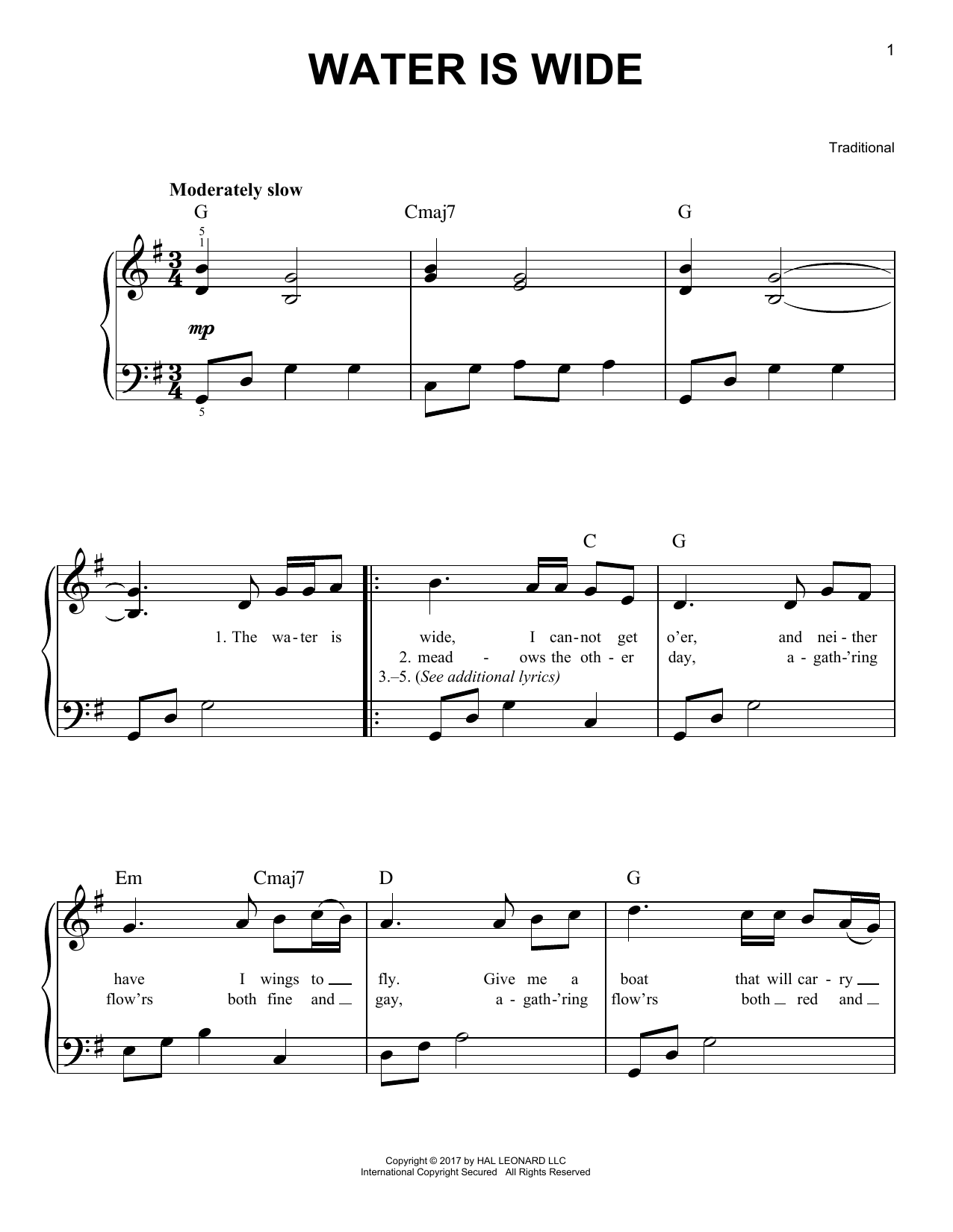 1

WATER IS WIDE

Traditional

Moderately slow

G Cmaj7 G

5
1

mp

5

C G

1. The wa-ter is wide, I can-not get o'er, and nei-ther

2. mead - ows the oth-er day, a-gath-'ring

3.–5. (See additional lyrics)

Em Cmaj7 D G

have I wings to fly. Give me a boat that will car-ry

flow'rs both fine and gay, a-gath-'ring flow'rs both red and

Copyright © 2017 by HAL LEONARD LLC
International Copyright Secured All Rights Reserved